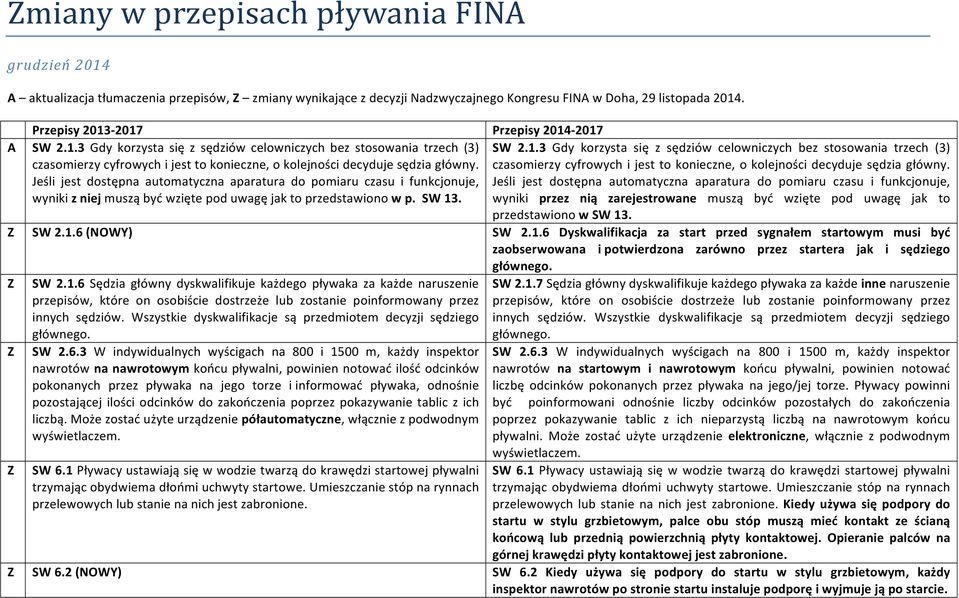 Zmiany w przepisach pływania FINA

grudzień 2014

A – aktualizacja tłumaczenia przepisów, Z – zmiany wynikające z decyzji Nadzwyczajnego Kongresu FINA w Doha, 29 listopada 2014.

| | Przepisy 2013-2017 | Przepisy 2014-2017 |
|---|---|---|
| A | SW 2.1.3 Gdy korzysta się z sędziów celowniczych bez stosowania trzech (3) czasomierzy cyfrowych i jest to konieczne, o kolejności decyduje sędzia główny. Jeśli jest dostępna automatyczna aparatura do pomiaru czasu i funkcjonuje, wyniki z niej muszą być wzięte pod uwagę jak to przedstawiono w p. SW 13. | SW 2.1.3 Gdy korzysta się z sędziów celowniczych bez stosowania trzech (3) czasomierzy cyfrowych i jest to konieczne, o kolejności decyduje sędzia główny. Jeśli jest dostępna automatyczna aparatura do pomiaru czasu i funkcjonuje, wyniki przez nią zarejestrowane muszą być wzięte pod uwagę jak to przedstawiono w SW 13. |
| Z | SW 2.1.6 (NOWY) | SW 2.1.6 Dyskwalifikacja za start przed sygnałem startowym musi być zaobserwowana i potwierdzona zarówno przez startera jak i sędziego głównego. |
| Z | SW 2.1.6 Sędzia główny dyskwalifikuje każdego pływaka za każde naruszenie przepisów, które on osobiście dostrzeże lub zostanie poinformowany przez innych sędziów. Wszystkie dyskwalifikacje są przedmiotem decyzji sędziego głównego. | SW 2.1.7 Sędzia główny dyskwalifikuje każdego pływaka za każde inne naruszenie przepisów, które on osobiście dostrzeże lub zostanie poinformowany przez innych sędziów. Wszystkie dyskwalifikacje są przedmiotem decyzji sędziego głównego. |
| Z | SW 2.6.3 W indywidualnych wyścigach na 800 i 1500 m, każdy inspektor nawrotów na nawrotowym końcu pływalni, powinien notować ilość odcinków pokonanych przez pływaka na jego torze i informować pływaka, odnośnie pozostającej ilości odcinków do zakończenia poprzez pokazywanie tablic z ich liczbą. Może zostać użyte urządzenie półautomatyczne, włącznie z podwodnym wyświetlaczem. | SW 2.6.3 W indywidualnych wyścigach na 800 i 1500 m, każdy inspektor nawrotów na startowym i nawrotowym końcu pływalni, powinien notować liczbę odcinków pokonanych przez pływaka na jego/jej torze. Pływacy powinni być poinformowani odnośnie liczby odcinków pozostałych do zakończenia poprzez pokazywanie tablic z ich nieparzystą liczbą na nawrotowym końcu pływalni. Może zostać użyte urządzenie elektroniczne, włącznie z podwodnym wyświetlaczem. |
| Z | SW 6.1 Pływacy ustawiają się w wodzie twarzą do krawędzi startowej pływalni trzymając obydwiema dłońmi uchwyty startowe. Umieszczanie stóp na rynnach przelewowych lub stanie na nich jest zabronione. | SW 6.1 Pływacy ustawiają się w wodzie twarzą do krawędzi startowej pływalni trzymając obydwiema dłońmi uchwyty startowe. Umieszczanie stóp na rynnach przelewowych lub stanie na nich jest zabronione. Kiedy używa się podpory do startu w stylu grzbietowym, palce obu stóp muszą mieć kontakt ze ścianą końcową lub przednią powierzchnią płyty kontaktowej. Opieranie palców na górnej krawędzi płyty kontaktowej jest zabronione. |
| Z | SW 6.2 (NOWY) | SW 6.2 Kiedy używa się podpory do startu w stylu grzbietowym, każdy inspektor nawrotów po stronie startu instaluje podporę i wyjmuje ją po starcie. |